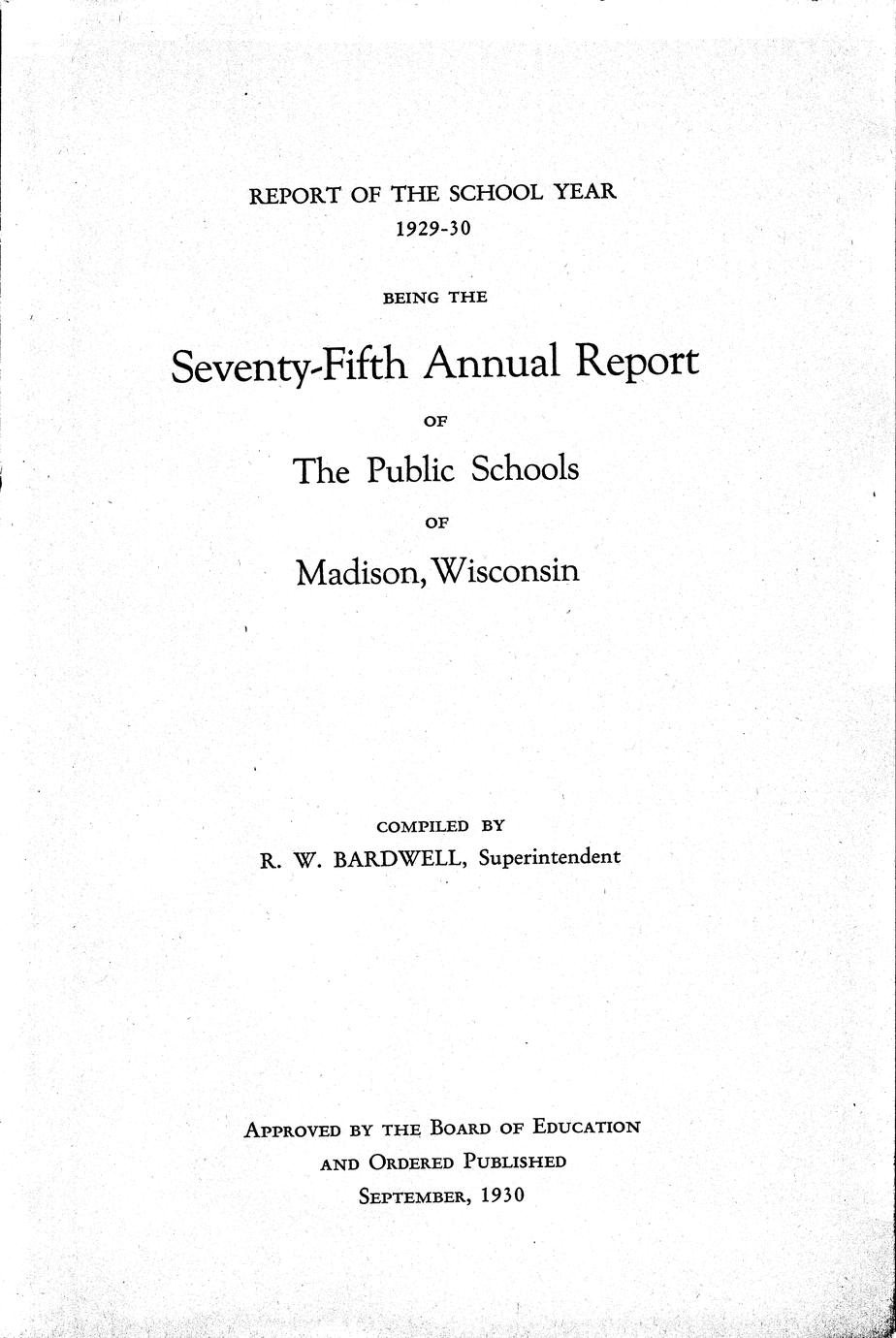 REPORT OF THE SCHOOL YEAR
1929-30

BEING THE

Seventy-Fifth Annual Report

OF

The Public Schools

OF

Madison, Wisconsin

COMPILED BY
R. W. BARDWELL, Superintendent

APPROVED BY THE BOARD OF EDUCATION
AND ORDERED PUBLISHED
SEPTEMBER, 1930